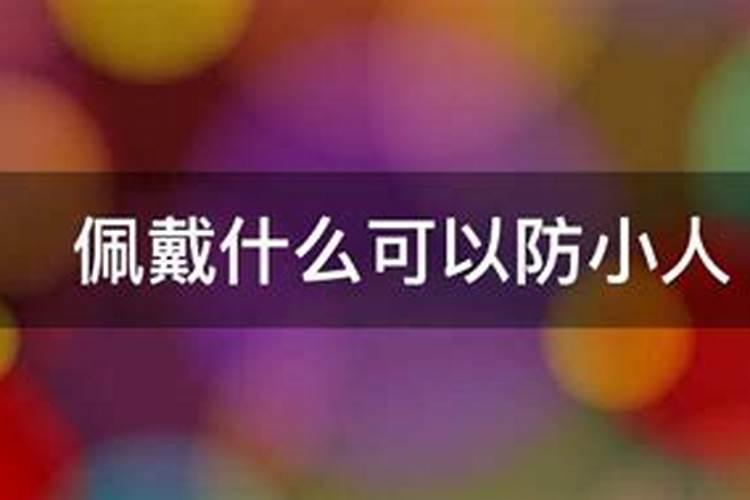 佩戴什么可以防小人